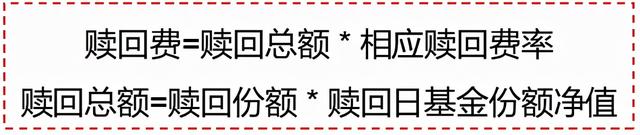 赎回费=赎回总额 * 相应赎回费率

赎回总额=赎回份额 * 赎回日基金份额净值